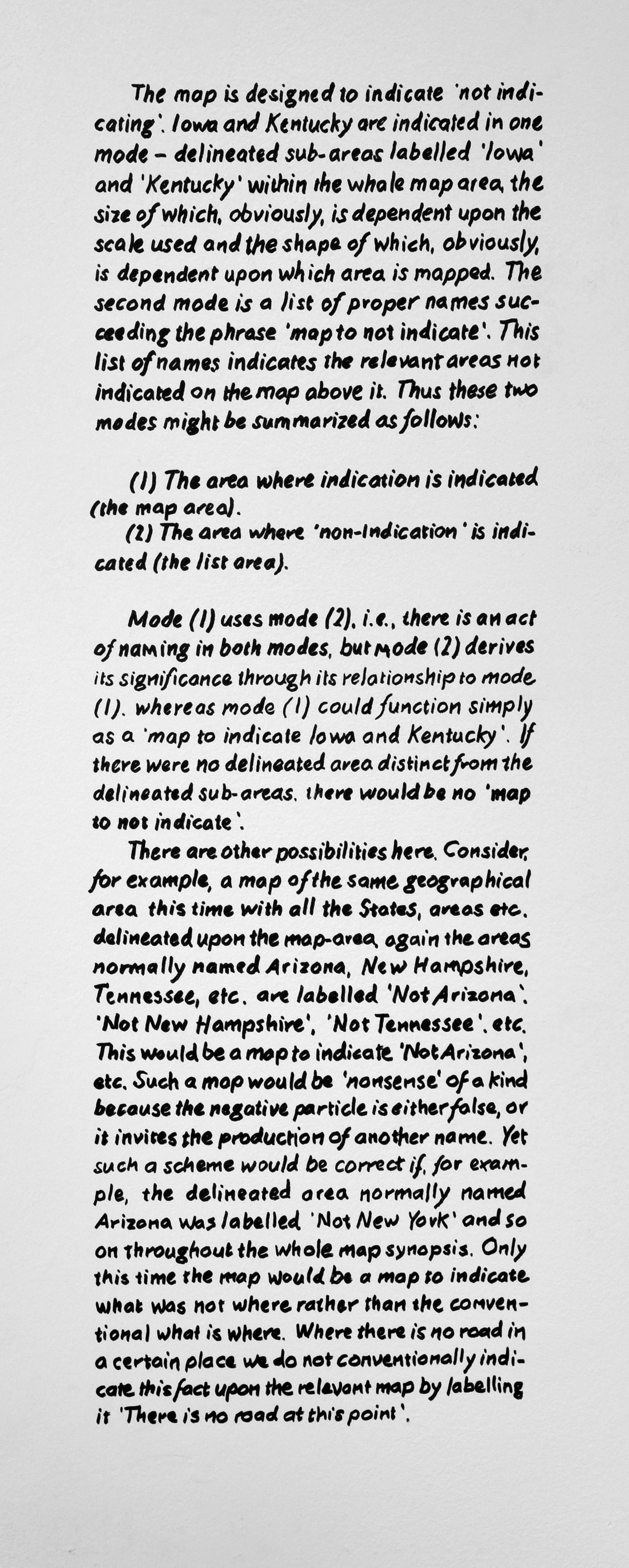 The map is designed to indicate 'not indicating'. Iowa and Kentucky are indicated in one mode – delineated sub-areas labelled 'Iowa' and 'Kentucky' within the whole map area, the size of which, obviously, is dependent upon the scale used and the shape of which, obviously, is dependent upon which area is mapped. The second mode is a list of proper names succeeding the phrase 'map to not indicate'. This list of names indicates the relevant areas not indicated on the map above it. Thus these two modes might be summarized as follows:

(1) The area where indication is indicated (the map area).
(2) The area where 'non-Indication' is indicated (the list area).

Mode (1) uses mode (2), i.e., there is an act of naming in both modes, but mode (2) derives its significance through its relationship to mode (1), whereas mode (1) could function simply as a 'map to indicate Iowa and Kentucky'. If there were no delineated area distinct from the delineated sub-areas, there would be no 'map to not indicate'.

There are other possibilities here. Consider, for example, a map of the same geographical area this time with all the States, areas etc. delineated upon the map-area, again the areas normally named Arizona, New Hampshire, Tennessee, etc. are labelled 'Not Arizona', 'Not New Hampshire', 'Not Tennessee', etc. This would be a map to indicate 'Not Arizona', etc. Such a map would be 'nonsense' of a kind because the negative particle is either false, or it invites the production of another name. Yet such a scheme would be correct if, for example, the delineated area normally named Arizona was labelled 'Not New York' and so on throughout the whole map synopsis. Only this time the map would be a map to indicate what was not where rather than the conventional what is where. Where there is no road in a certain place we do not conventionally indicate this fact upon the relevant map by labelling it 'There is no road at this point'.